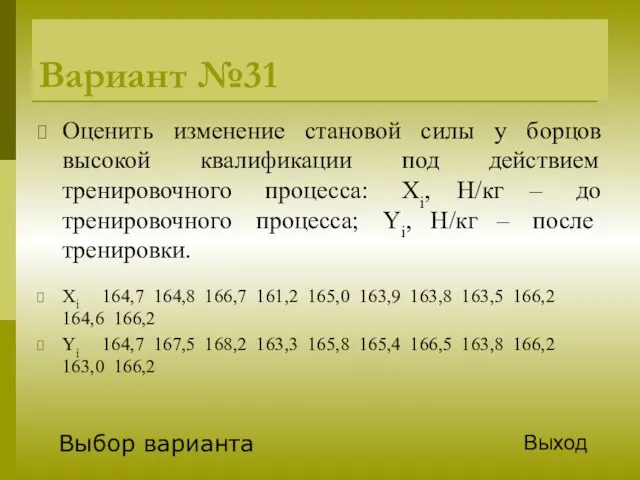 Вариант №31

Оценить изменение становой силы у борцов высокой квалификации под действием тренировочного процесса: $X_i$, Н/кг – до тренировочного процесса; $Y_i$, Н/кг – после тренировки.

$X_i$ 164,7 164,8 166,7 161,2 165,0 163,9 163,8 163,5 166,2 164,6 166,2

$Y_i$ 164,7 167,5 168,2 163,3 165,8 165,4 166,5 163,8 166,2 163,0 166,2

Выбор варианта

Выход